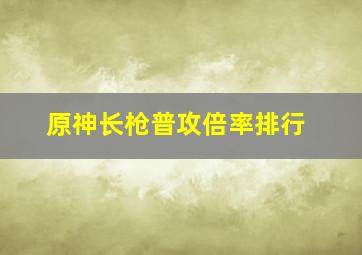 原神长枪普攻倍率排行